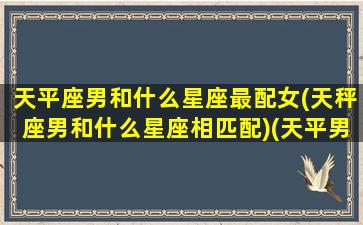 天平座男和什么星座最配女(天秤座男和什么星座相匹配)(天平男